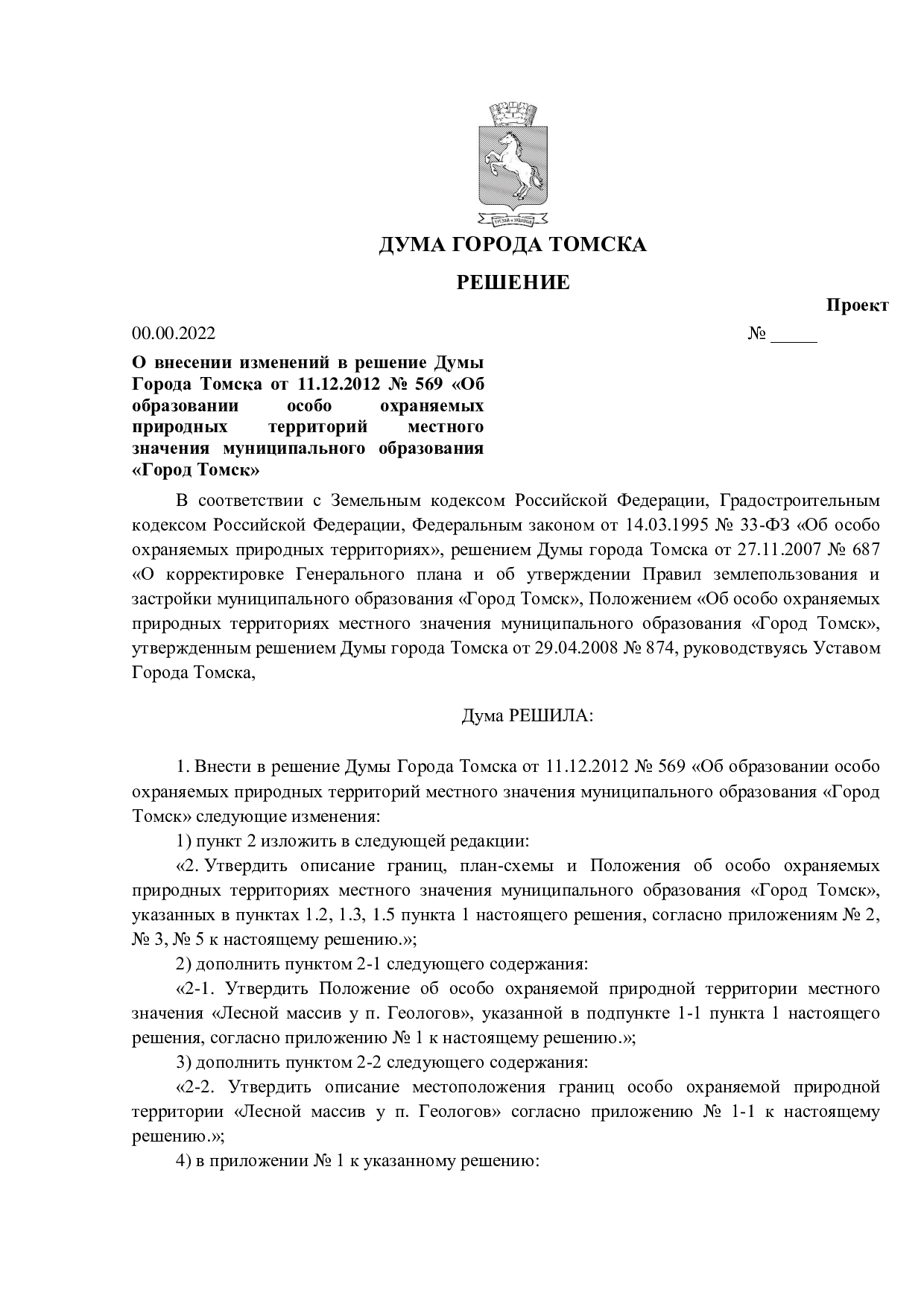 ДУМА ГОРОДА ТОМСКА

РЕШЕНИЕ

Проект

00.00.2022 № ____

О внесении изменений в решение Думы Города Томска от 11.12.2012 № 569 «Об образовании особо охраняемых природных территорий местного значения муниципального образования «Город Томск»

В соответствии с Земельным кодексом Российской Федерации, Градостроительным кодексом Российской Федерации, Федеральным законом от 14.03.1995 № 33-ФЗ «Об особо охраняемых природных территориях», решением Думы города Томска от 27.11.2007 № 687 «О корректировке Генерального плана и об утверждении Правил землепользования и застройки муниципального образования «Город Томск», Положением «Об особо охраняемых природных территориях местного значения муниципального образования «Город Томск», утвержденным решением Думы города Томска от 29.04.2008 № 874, руководствуясь Уставом Города Томска,

Дума РЕШИЛА:

1. Внести в решение Думы Города Томска от 11.12.2012 № 569 «Об образовании особо охраняемых природных территорий местного значения муниципального образования «Город Томск» следующие изменения:

1) пункт 2 изложить в следующей редакции:

«2. Утвердить описание границ, план-схемы и Положения об особо охраняемых природных территориях местного значения муниципального образования «Город Томск», указанных в пунктах 1.2, 1.3, 1.5 пункта 1 настоящего решения, согласно приложениям № 2, № 3, № 5 к настоящему решению.»;

2) дополнить пунктом 2-1 следующего содержания:

«2-1. Утвердить Положение об особо охраняемой природной территории местного значения «Лесной массив у п. Геологов», указанной в подпункте 1-1 пункта 1 настоящего решения, согласно приложению № 1 к настоящему решению.»;

3) дополнить пунктом 2-2 следующего содержания:

«2-2. Утвердить описание местоположения границ особо охраняемой природной территории «Лесной массив у п. Геологов» согласно приложению № 1-1 к настоящему решению.»;

4) в приложении № 1 к указанному решению: